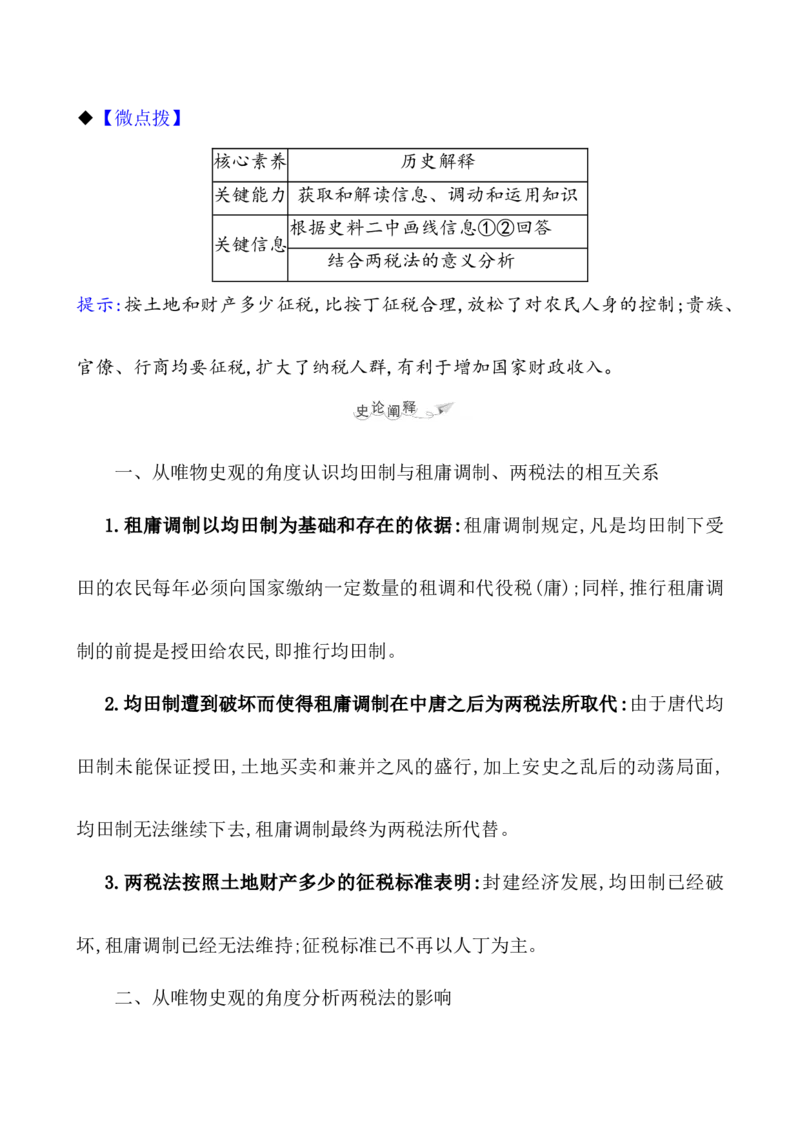 ◆【微点拨】

| 核心素养 | 历史解释 |
|---|---|
| 关键能力 | 获取和解读信息、调动和运用知识 |
| 关键信息 | 根据史料二中画线信息①②回答 |
|  | 结合两税法的意义分析 |

提示:按土地和财产多少征税,比按丁征税合理,放松了对农民人身的控制;贵族、官僚、行商均要征税,扩大了纳税人群,有利于增加国家财政收入。

史论阐释

一、从唯物史观的角度认识均田制与租庸调制、两税法的相互关系

1.租庸调制以均田制为基础和存在的依据:租庸调制规定,凡是均田制下受田的农民每年必须向国家缴纳一定数量的租调和代役税(庸);同样,推行租庸调制的前提是授田给农民,即推行均田制。

2.均田制遭到破坏而使得租庸调制在中唐之后为两税法所取代:由于唐代均田制未能保证授田,土地买卖和兼并之风的盛行,加上安史之乱后的动荡局面,均田制无法继续下去,租庸调制最终为两税法所代替。

3.两税法按照土地财产多少的征税标准表明:封建经济发展,均田制已经破坏,租庸调制已经无法维持;征税标准已不再以人丁为主。

二、从唯物史观的角度分析两税法的影响